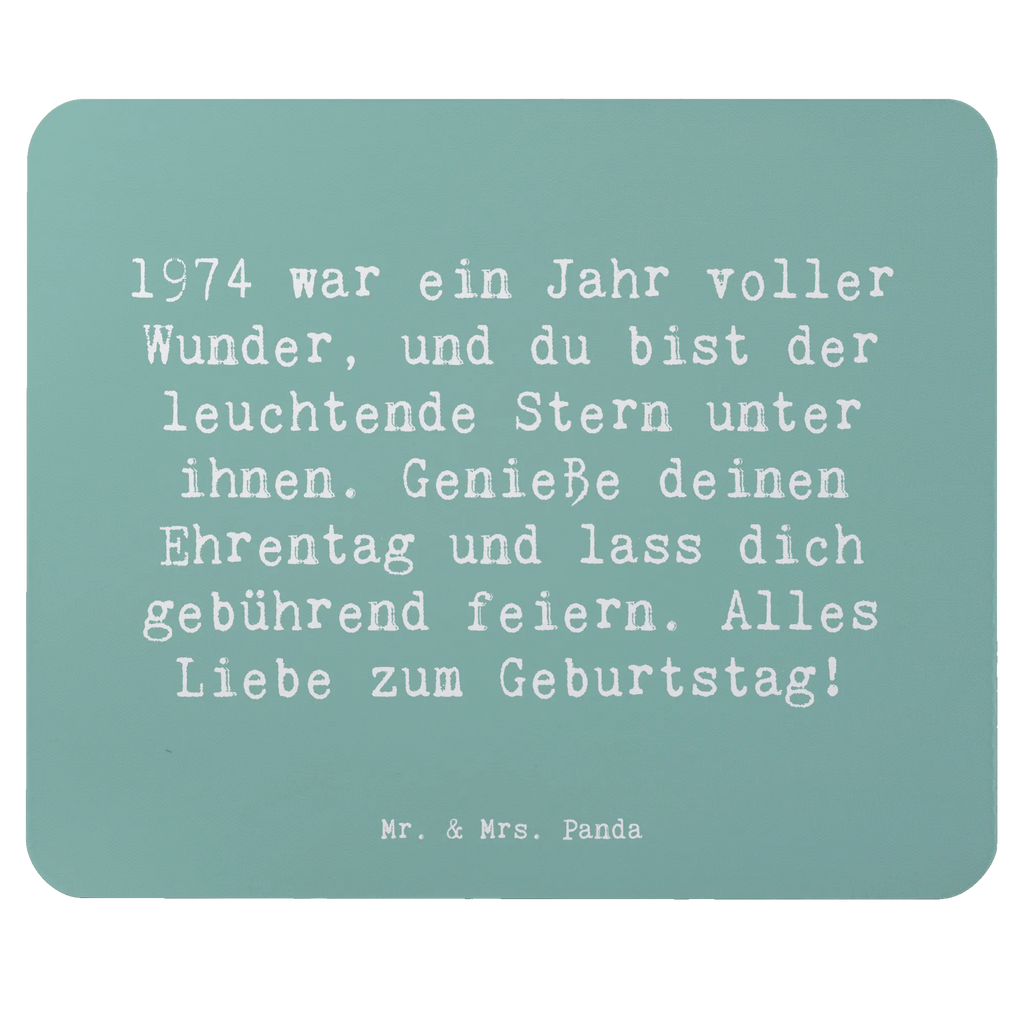 1974 war ein Jahr voller Wunder, und du bist der leuchtende Stern unter ihnen. Genieße deinen Ehrentag und lass dich gebührend feiern. Alles Liebe zum Geburtstag!

Mr. & Mrs. Panda